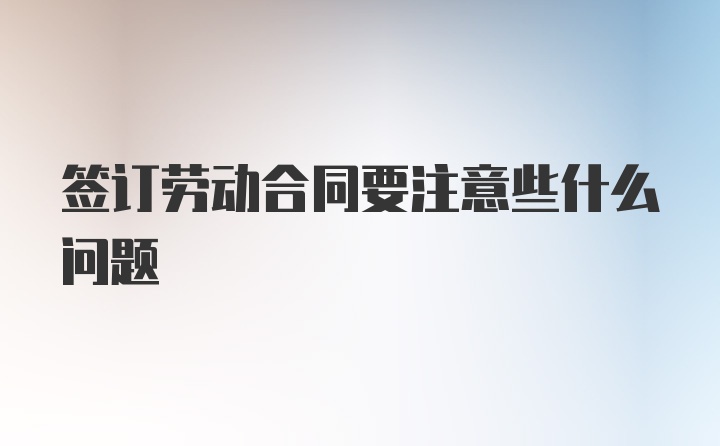 签订劳动合同要注意些什么问题